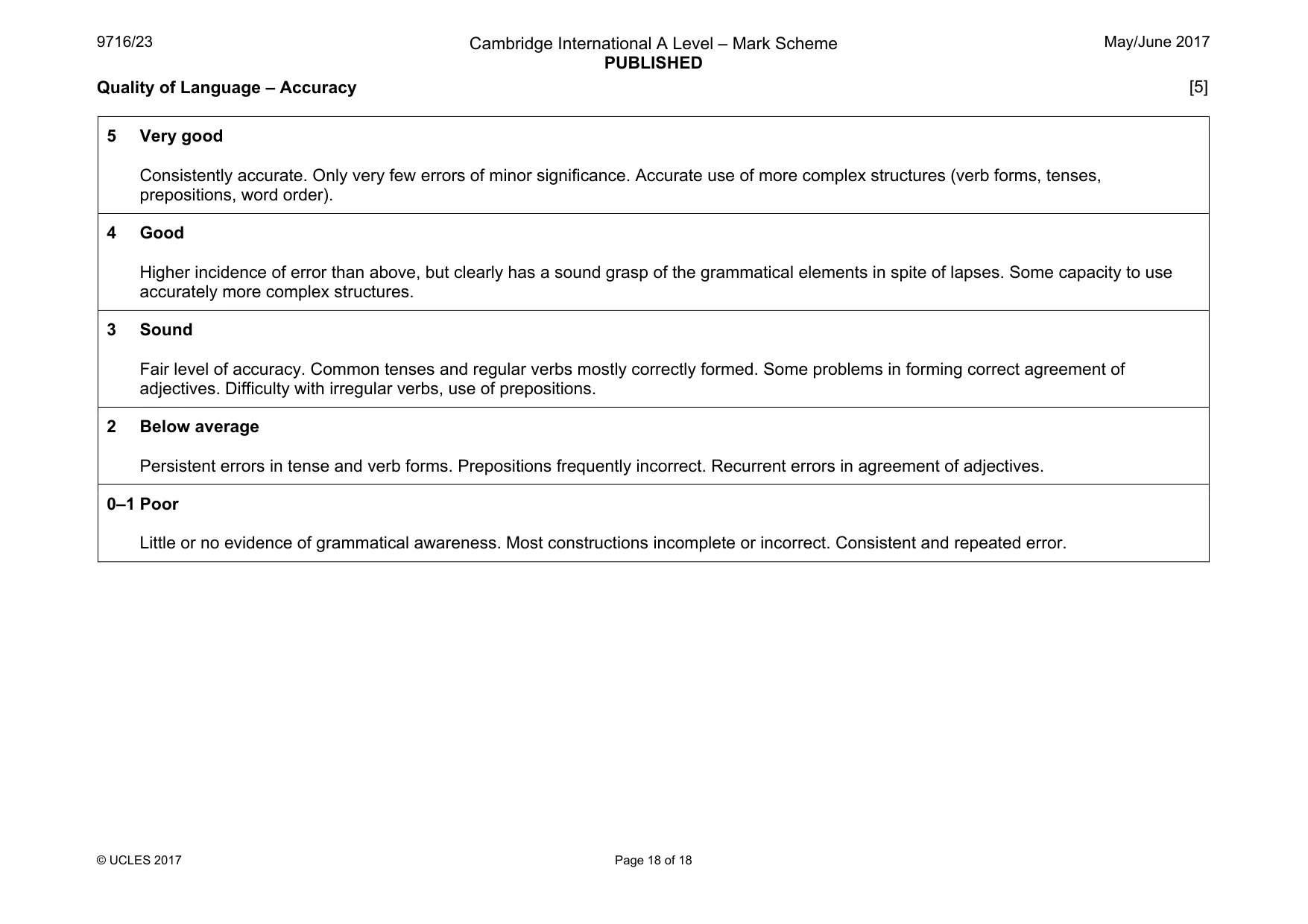 9716/23

Cambridge International A Level – Mark Scheme
PUBLISHED

May/June 2017

Quality of Language – Accuracy

[5]

5 Very good

Consistently accurate. Only very few errors of minor significance. Accurate use of more complex structures (verb forms, tenses, prepositions, word order).

4 Good

Higher incidence of error than above, but clearly has a sound grasp of the grammatical elements in spite of lapses. Some capacity to use accurately more complex structures.

3 Sound

Fair level of accuracy. Common tenses and regular verbs mostly correctly formed. Some problems in forming correct agreement of adjectives. Difficulty with irregular verbs, use of prepositions.

2 Below average

Persistent errors in tense and verb forms. Prepositions frequently incorrect. Recurrent errors in agreement of adjectives.

0–1 Poor

Little or no evidence of grammatical awareness. Most constructions incomplete or incorrect. Consistent and repeated error.

© UCLES 2017

Page 18 of 18